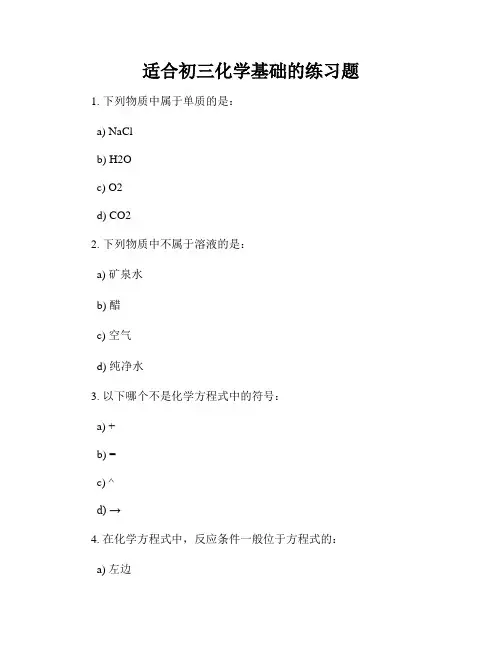 适合初三化学基础的练习题

1. 下列物质中属于单质的是：

a) NaCl

b) H2O

c) O2

d) CO2

2. 下列物质中不属于溶液的是：

a) 矿泉水

b) 醋

c) 空气

d) 纯净水

3. 以下哪个不是化学方程式中的符号：

a) +

b) =

c) ^

d) →

4. 在化学方程式中，反应条件一般位于方程式的：

a) 左边